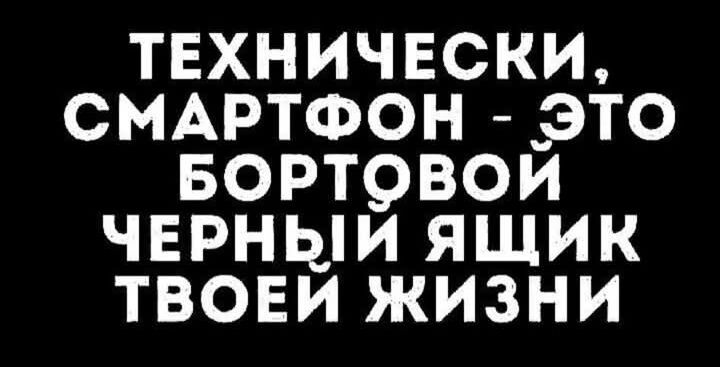 ТЕХНИЧЕСКИ, СМАРТФОН - ЭТО БОРТОВОЙ ЧЕРНЫЙ ЯЩИК ТВОЕЙ ЖИЗНИ